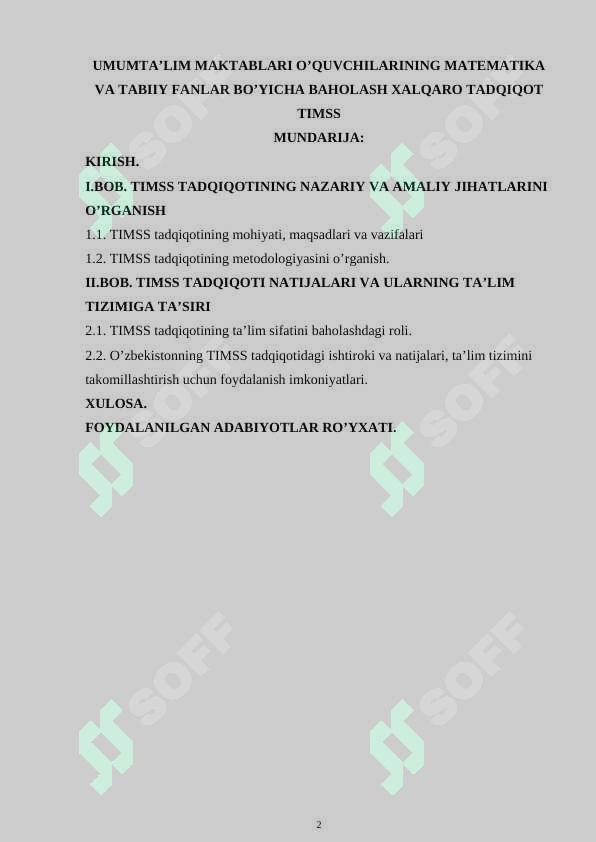 UMUMTA’LIM MAKTABLARI O’QUVCHILARINING MATEMATIKA VA TABIIY FANLAR BO’YICHA BAHOLASH XALQARO TADQIQOT TIMSS

MUNDARIJA:

KIRISH.

I.BOB. TIMSS TADQIQOTINING NAZARIY VA AMALIY JIHATLARINI O’RGANISH

1.1. TIMSS tadqiqotining mohiyati, maqsadlari va vazifalari

1.2. TIMSS tadqiqotining metodologiyasini o’rganish.

II.BOB. TIMSS TADQIQOTI NATIJALARI VA ULARNING TA’LIM TIZIMIGA TA’SIRI

2.1. TIMSS tadqiqotining ta’lim sifatini baholashdagi roli.

2.2. O’zbekistonning TIMSS tadqiqotidagi ishtiroki va natijalari, ta’lim tizimini takomillashtirish uchun foydalanish imkoniyatlari.

XULOSA.

FOYDALANILGAN ADABIYOTLAR RO’YXATI.

SOFF SOFF SOFF SOFF SOFF SOFF

2